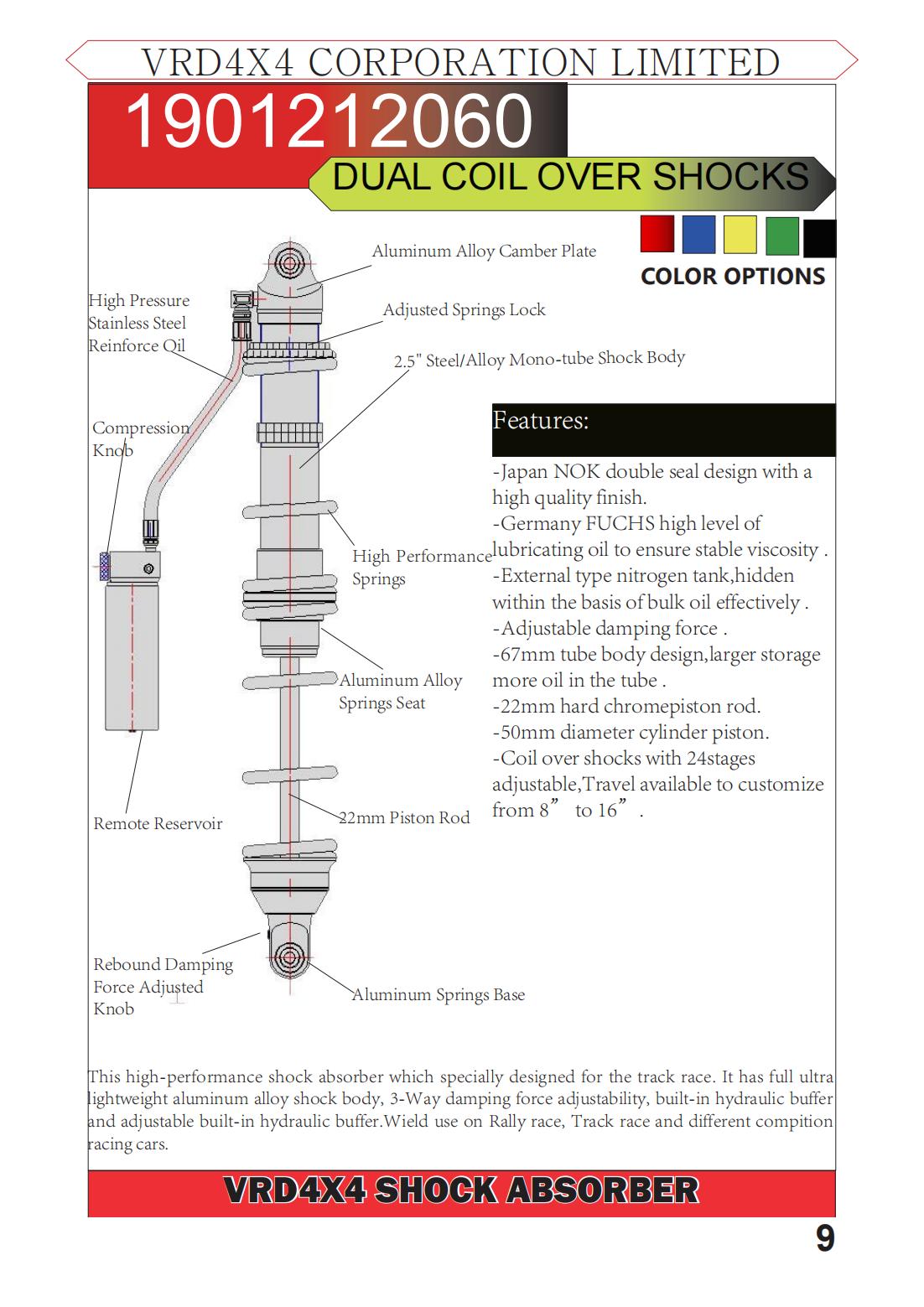 VRD4X4 CORPORATION LIMITED

1901212060

DUAL COIL OVER SHOCKS

COLOR OPTIONS

Aluminum Alloy Camber Plate

High Pressure Stainless Steel Reinforce Oil

Adjusted Springs Lock

2.5" Steel/Alloy Mono-tube Shock Body

Compression Knob

High Performance Springs

Aluminum Alloy Springs Seat

Remote Reservoir

22mm Piston Rod

Rebound Damping Force Adjusted Knob

Aluminum Springs Base

Features:

-Japan NOK double seal design with a high quality finish.
-Germany FUCHS high level of lubricating oil to ensure stable viscosity .
-External type nitrogen tank,hidden within the basis of bulk oil effectively .
-Adjustable damping force .
-67mm tube body design,larger storage more oil in the tube .
-22mm hard chromepiston rod.
-50mm diameter cylinder piston.
-Coil over shocks with 24stages adjustable,Travel available to customize from 8” to 16” .

This high-performance shock absorber which specially designed for the track race. It has full ultra lightweight aluminum alloy shock body, 3-Way damping force adjustability, built-in hydraulic buffer and adjustable built-in hydraulic buffer.Wield use on Rally race, Track race and different compition racing cars.

VRD4X4 SHOCK ABSORBER

9